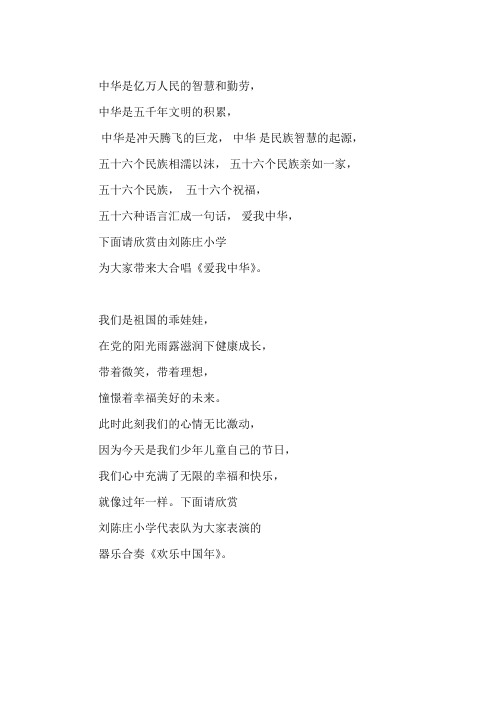 中华是亿万人民的智慧和勤劳，

中华是五千年文明的积累，

中华是冲天腾飞的巨龙， 中华 是民族智慧的起源，

五十六个民族相濡以沫， 五十六个民族亲如一家，

五十六个民族， 五十六个祝福，

五十六种语言汇成一句话， 爱我中华，

下面请欣赏由刘陈庄小学

为大家带来大合唱《爱我中华》。

我们是祖国的乖娃娃，

在党的阳光雨露滋润下健康成长，

带着微笑，带着理想，

憧憬着幸福美好的未来。

此时此刻我们的心情无比激动，

因为今天是我们少年儿童自己的节日，

我们心中充满了无限的幸福和快乐，

就像过年一样。下面请欣赏

刘陈庄小学代表队为大家表演的

器乐合奏《欢乐中国年》。